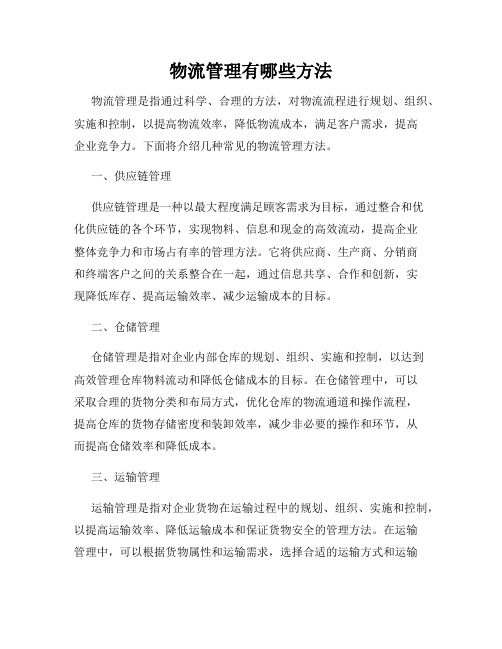 物流管理有哪些方法

物流管理是指通过科学、合理的方法，对物流流程进行规划、组织、实施和控制，以提高物流效率，降低物流成本，满足客户需求，提高企业竞争力。下面将介绍几种常见的物流管理方法。

一、供应链管理

供应链管理是一种以最大程度满足顾客需求为目标，通过整合和优化供应链的各个环节，实现物料、信息和现金的高效流动，提高企业整体竞争力和市场占有率的管理方法。它将供应商、生产商、分销商和终端客户之间的关系整合在一起，通过信息共享、合作和创新，实现降低库存、提高运输效率、减少运输成本的目标。

二、仓储管理

仓储管理是指对企业内部仓库的规划、组织、实施和控制，以达到高效管理仓库物料流动和降低仓储成本的目标。在仓储管理中，可以采取合理的货物分类和布局方式，优化仓库的物流通道和操作流程，提高仓库的货物存储密度和装卸效率，减少非必要的操作和环节，从而提高仓储效率和降低成本。

三、运输管理

运输管理是指对企业货物在运输过程中的规划、组织、实施和控制，以提高运输效率、降低运输成本和保证货物安全的管理方法。在运输管理中，可以根据货物属性和运输需求，选择合适的运输方式和运输